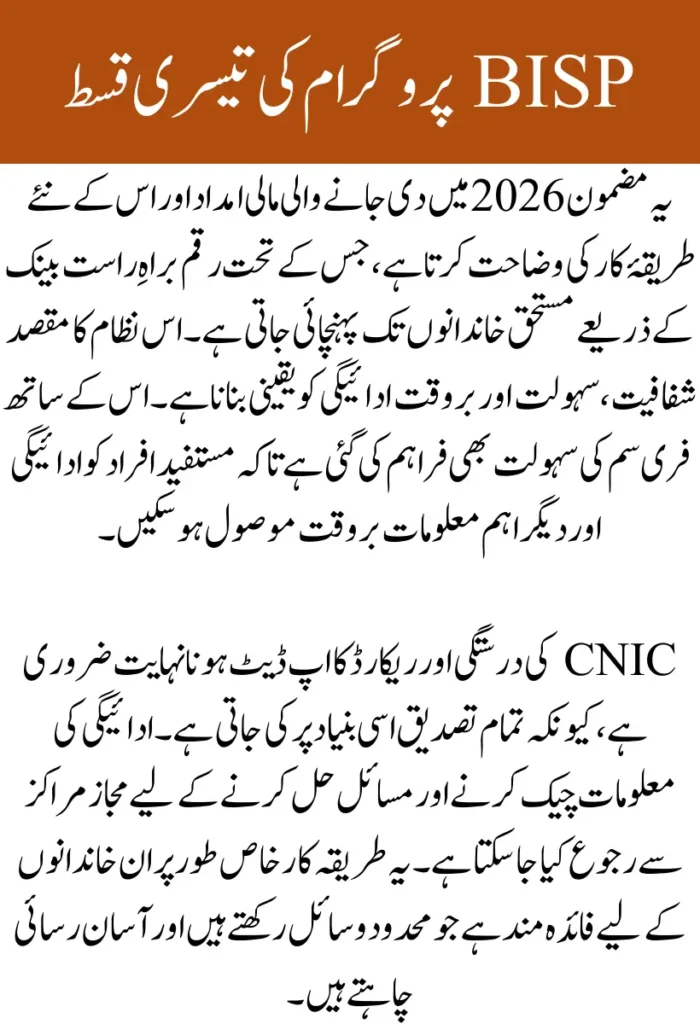 BISP پروگرام کی تیسری قسط

یہ مضمون 2026 میں دی جانے والی مالی امداد اور اس کے نئے طریقۂ کار کی وضاحت کرتا ہے، جس کے تحت رقم براہِ راست بینک کے ذریعے مستحق خاندانوں تک پہنچائی جاتی ہے۔ اس نظام کا مقصد شفافیت، سہولت اور بروقت ادائیگی کو یقینی بنانا ہے۔ اس کے ساتھ فری سم کی سہولت بھی فراہم کی گئی ہے تاکہ مستفید افراد کو ادائیگی اور دیگر اہم معلومات بروقت موصول ہو سکیں۔

CNIC کی درستگی اور ریکارڈ کا اپ ڈیٹ ہونا نہایت ضروری ہے، کیونکہ تمام تصدیق اسی بنیاد پر کی جاتی ہے۔ ادائیگی کی معلومات چیک کرنے اور مسائل حل کرنے کے لیے مجاز مراکز سے رجوع کیا جا سکتا ہے۔ یہ طریقہ کار خاص طور پر ان خاندانوں کے لیے فائدہ مند ہے جو محدود وسائل رکھتے ہیں اور آسان رسائی چاہتے ہیں۔